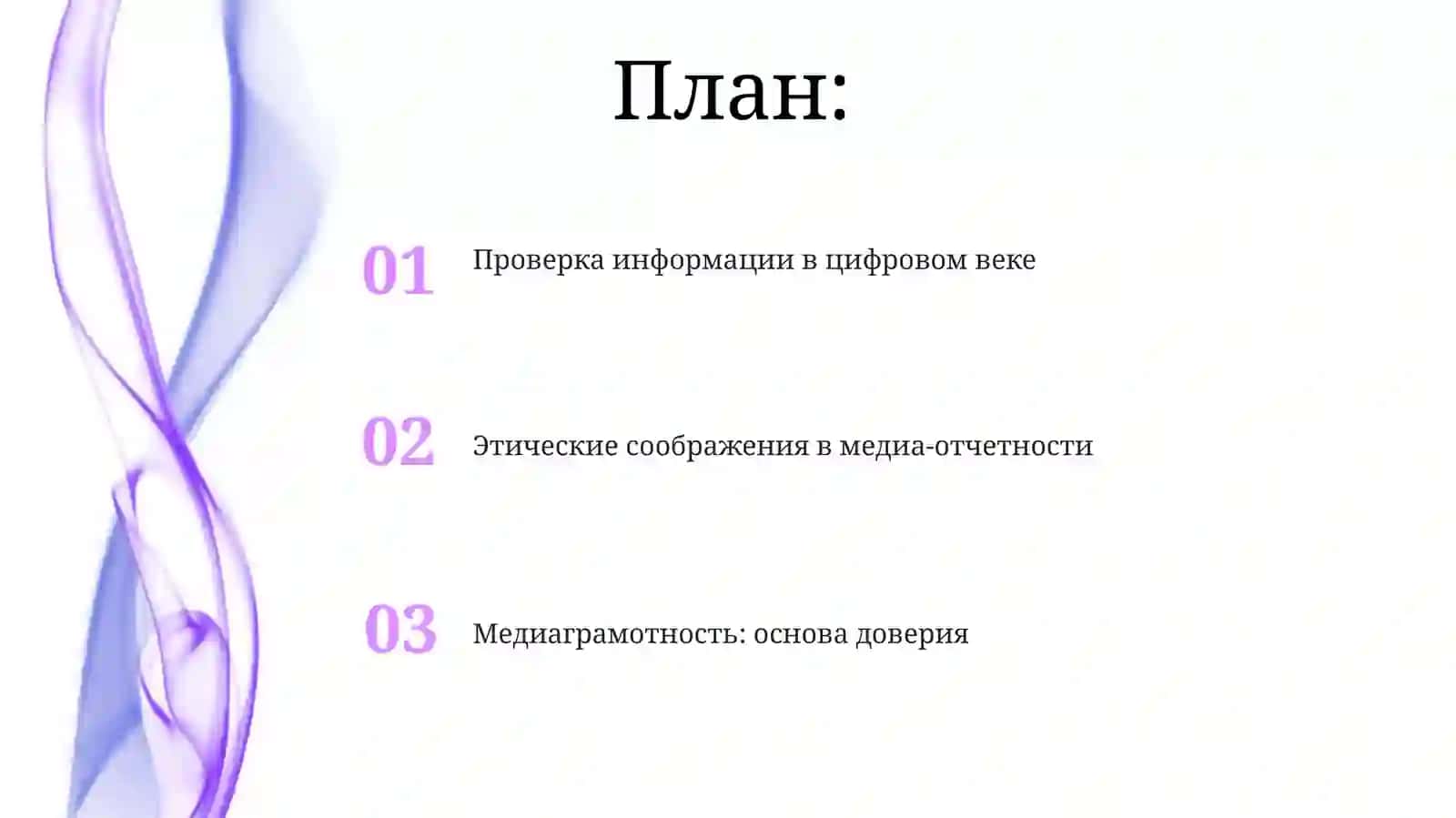 План:

01 Проверка информации в цифровом веке

02 Этические соображения в медиа-отчетности

03 Медиаграмотность: основа доверия